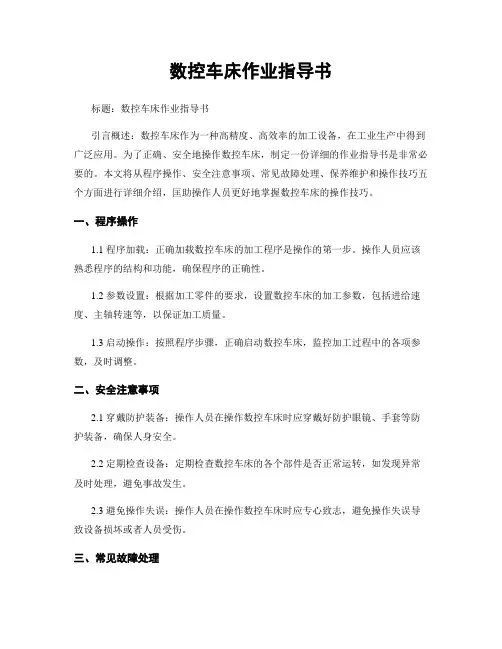 数控车床作业指导书

标题：数控车床作业指导书

引言概述：数控车床作为一种高精度、高效率的加工设备，在工业生产中得到广泛应用。为了正确、安全地操作数控车床，制定一份详细的作业指导书是非常必要的。本文将从程序操作、安全注意事项、常见故障处理、保养维护和操作技巧五个方面进行详细介绍，匡助操作人员更好地掌握数控车床的操作技巧。

一、程序操作

1.1 程序加载：正确加载数控车床的加工程序是操作的第一步。操作人员应该熟悉程序的结构和功能，确保程序的正确性。

1.2 参数设置：根据加工零件的要求，设置数控车床的加工参数，包括进给速度、主轴转速等，以保证加工质量。

1.3 启动操作：按照程序步骤，正确启动数控车床，监控加工过程中的各项参数，及时调整。

二、安全注意事项

2.1 穿戴防护装备：操作人员在操作数控车床时应穿戴好防护眼镜、手套等防护装备，确保人身安全。

2.2 定期检查设备：定期检查数控车床的各个部件是否正常运转，如发现异常及时处理，避免事故发生。

2.3 避免操作失误：操作人员在操作数控车床时应专心致志，避免操作失误导致设备损坏或者人员受伤。

三、常见故障处理